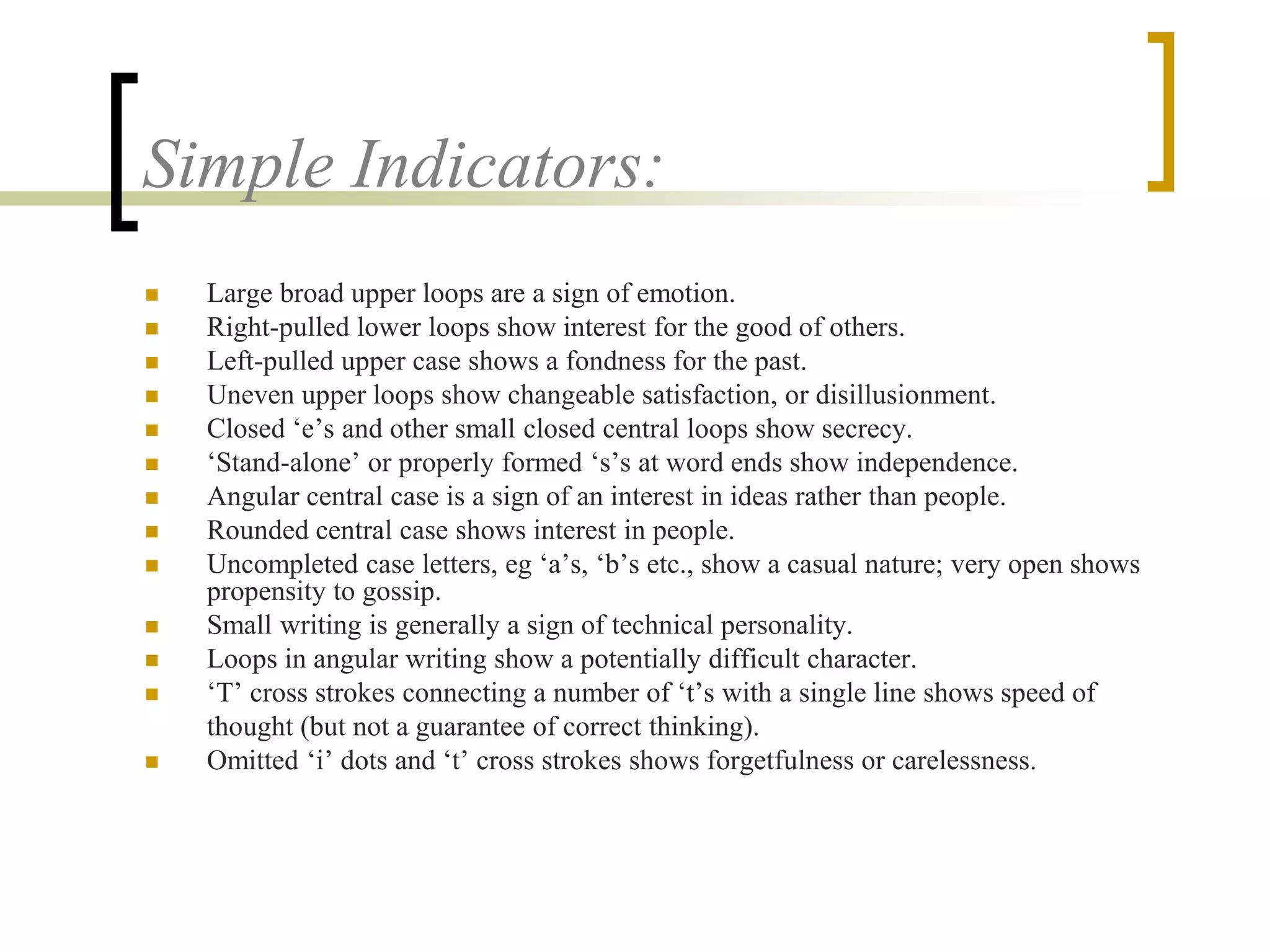 Simple Indicators:

- Large broad upper loops are a sign of emotion.
- Right-pulled lower loops show interest for the good of others.
- Left-pulled upper case shows a fondness for the past.
- Uneven upper loops show changeable satisfaction, or disillusionment.
- Closed ‘e’s and other small closed central loops show secrecy.
- ‘Stand-alone’ or properly formed ‘s’s at word ends show independence.
- Angular central case is a sign of an interest in ideas rather than people.
- Rounded central case shows interest in people.
- Uncompleted case letters, eg ‘a’s, ‘b’s etc., show a casual nature; very open shows propensity to gossip.
- Small writing is generally a sign of technical personality.
- Loops in angular writing show a potentially difficult character.
- ‘T’ cross strokes connecting a number of ‘t’s with a single line shows speed of thought (but not a guarantee of correct thinking).
- Omitted ‘i’ dots and ‘t’ cross strokes shows forgetfulness or carelessness.